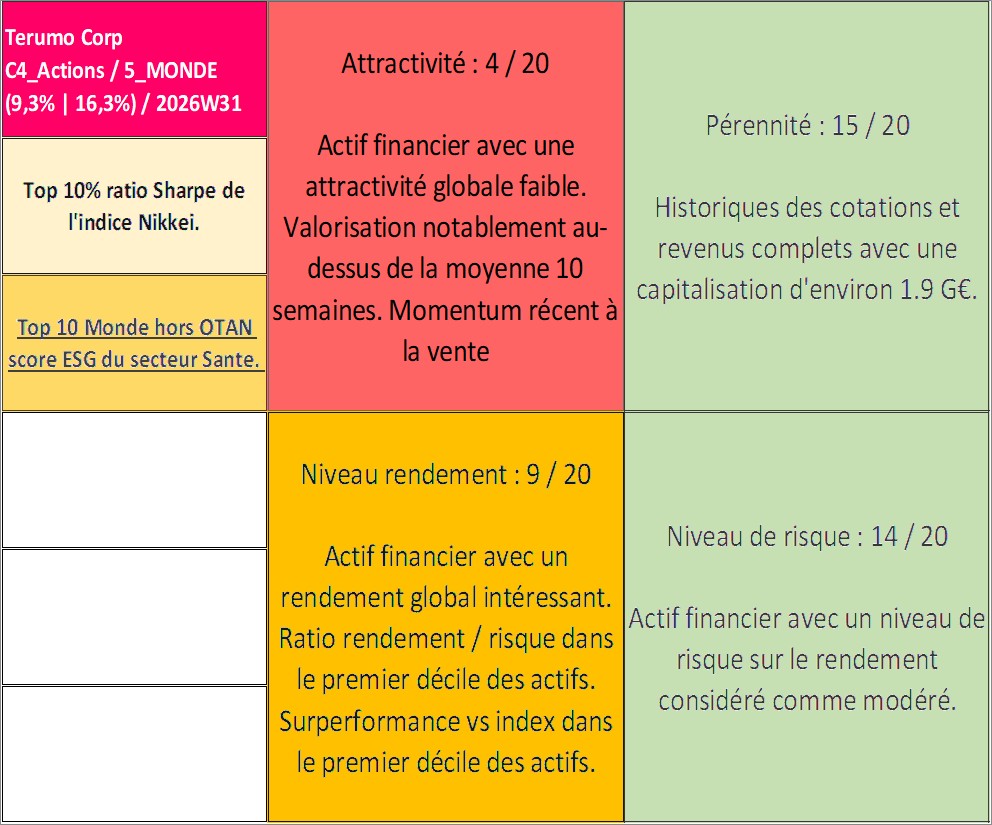 Terumo Corp
C4_Actions / 5_MONDE
(9,3% | 16,3%) / 2026W31

Top 10% ratio Sharpe de l'indice Nikkei.

Top 10 Monde hors OTAN score ESG du secteur Sante.

Attractivité : 4 / 20

Actif financier avec une attractivité globale faible. Valorisation notablement au-dessus de la moyenne 10 semaines. Momentum récent à la vente

Pérennité : 15 / 20

Historiques des cotations et revenus complets avec une capitalisation d'environ 1.9 G€.

Niveau rendement : 9 / 20

Actif financier avec un rendement global intéressant. Ratio rendement / risque dans le premier décile des actifs. Surperformance vs index dans le premier décile des actifs.

Niveau de risque : 14 / 20

Actif financier avec un niveau de risque sur le rendement considéré comme modéré.